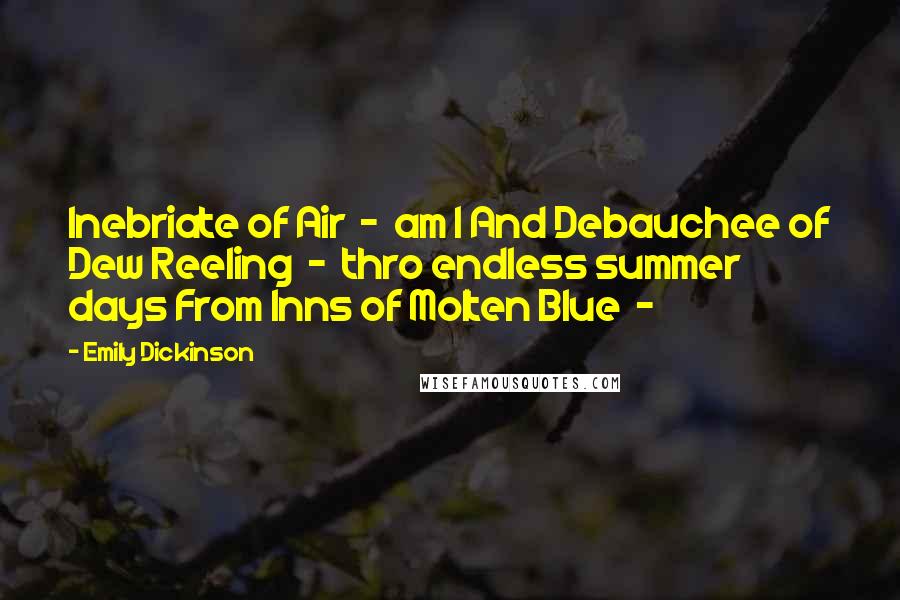 Inebriate of Air - am I And Debauchee of Dew Reeling - thro endless summer days From Inns of Molten Blue -

- Emily Dickinson

WISEFAMOUSQUOTES.COM